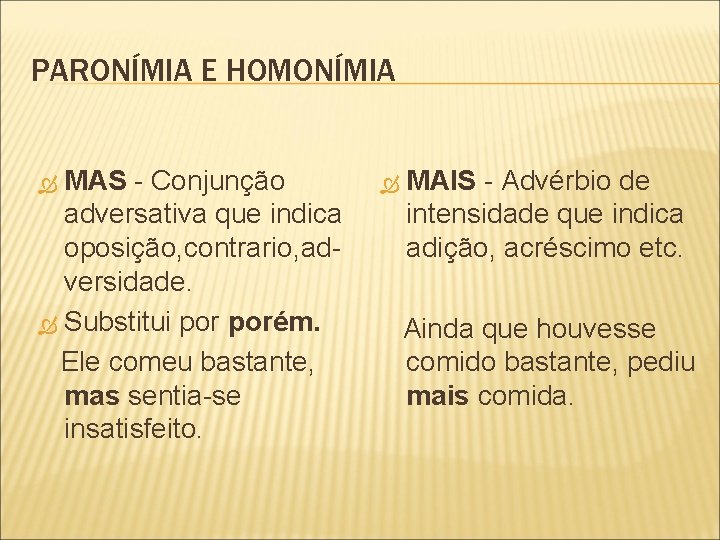 PARONÍMIA E HOMONÍMIA

MAS - Conjunção adversativa que indica oposição,contrario,adversidade.

Substitui por porém.

Ele comeu bastante, mas sentia-se insatisfeito.

MAIS - Advérbio de intensidade que indica adição, acréscimo etc.

Ainda que houvesse comido bastante, pediu mais comida.